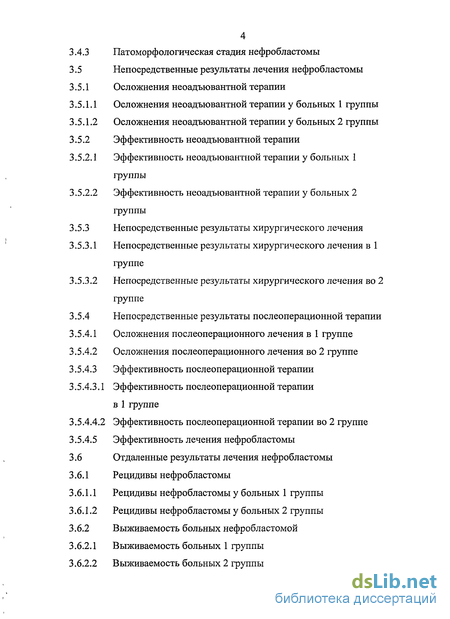 4

3.4.3 Патоморфологическая стадия нефробластомы

3.5 Непосредственные результаты лечения нефробластомы

3.5.1 Осложнения неоадъювантной терапии

3.5.1.1 Осложнения неоадъювантной терапии у больных 1 группы

3.5.1.2 Осложнения неоадъювантной терапии у больных 2 группы

3.5.2 Эффективность неоадъювантной терапии

3.5.2.1 Эффективность неоадъювантной терапии у больных 1 группы

3.5.2.2 Эффективность неоадъювантной терапии у больных 2 группы

3.5.3 Непосредственные результаты хирургического лечения

3.5.3.1 Непосредственные результаты хирургического лечения в 1 группе

3.5.3.2 Непосредственные результаты хирургического лечения во 2 группе

3.5.4 Непосредственные результаты послеоперационной терапии

3.5.4.1 Осложнения послеоперационного лечения в 1 группе

3.5.4.2 Осложнения послеоперационного лечения во 2 группе

3.5.4.3 Эффективность послеоперационной терапии

3.5.4.3.1 Эффективность послеоперационной терапии в 1 группе

3.5.4.4.2 Эффективность послеоперационной терапии во 2 группе

3.5.4.5 Эффективность лечения нефробластомы

3.6 Отдаленные результаты лечения нефробластомы

3.6.1 Рецидивы нефробластомы

3.6.1.1 Рецидивы нефробластомы у больных 1 группы

3.6.1.2 Рецидивы нефробластомы у больных 2 группы

3.6.2 Выживаемость больных нефробластомой

3.6.2.1 Выживаемость больных 1 группы

3.6.2.2 Выживаемость больных 2 группы

dsLib.net
библиотека диссертаций